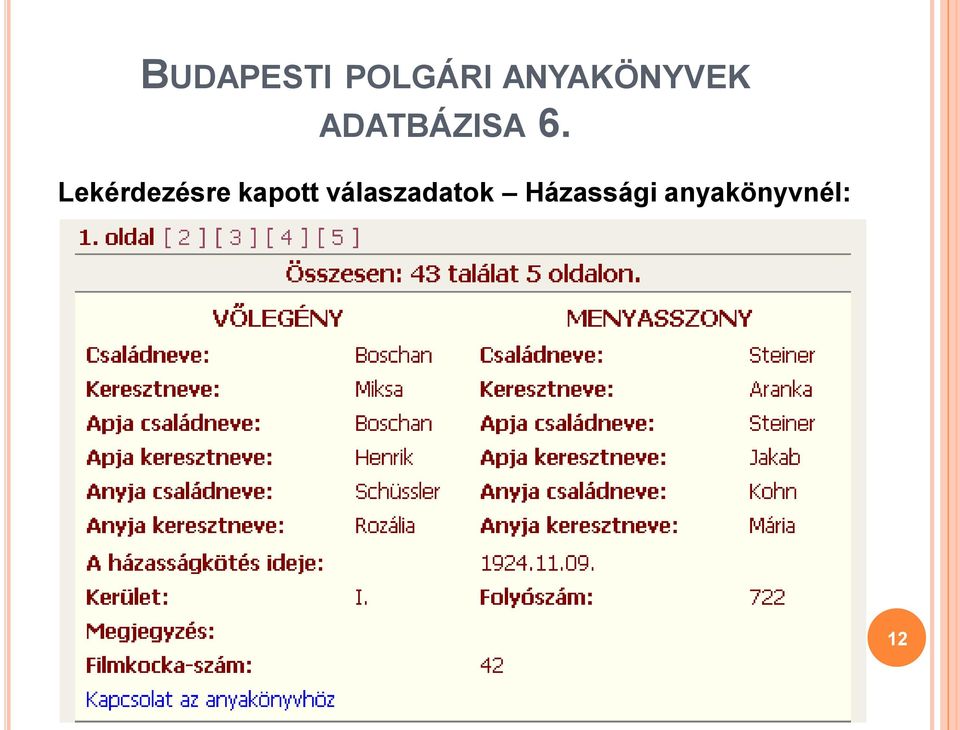 BUDAPESTI POLGÁRI ANYAKÖNYVEK ADATBÁZISA 6.

Lekérdezésre kapott válaszadatok – Házassági anyakönyvnél:

1. oldal [ 2 ] [ 3 ] [ 4 ] [ 5 ]

Összesen: 43 találat 5 oldalon.

| VŐLEGÉNY | | MENYASSZONY | |
|---|---|---|---|
| Családneve: | Boschan | Családneve: | Steiner |
| Keresztneve: | Miksa | Keresztneve: | Aranka |
| Apja családneve: | Boschan | Apja családneve: | Steiner |
| Apja keresztneve: | Henrik | Apja keresztneve: | Jakab |
| Anyja családneve: | Schüssler | Anyja családneve: | Kohn |
| Anyja keresztneve: | Rozália | Anyja keresztneve: | Mária |
| A házasságkötés ideje: | | 1924.11.09. | |
| Kerület: | I. | Folyószám: | 722 |
| Megjegyzés: | | | |
| Filmkocka-szám: | | 42 | |

Kapcsolat az anyakönyvhöz

12